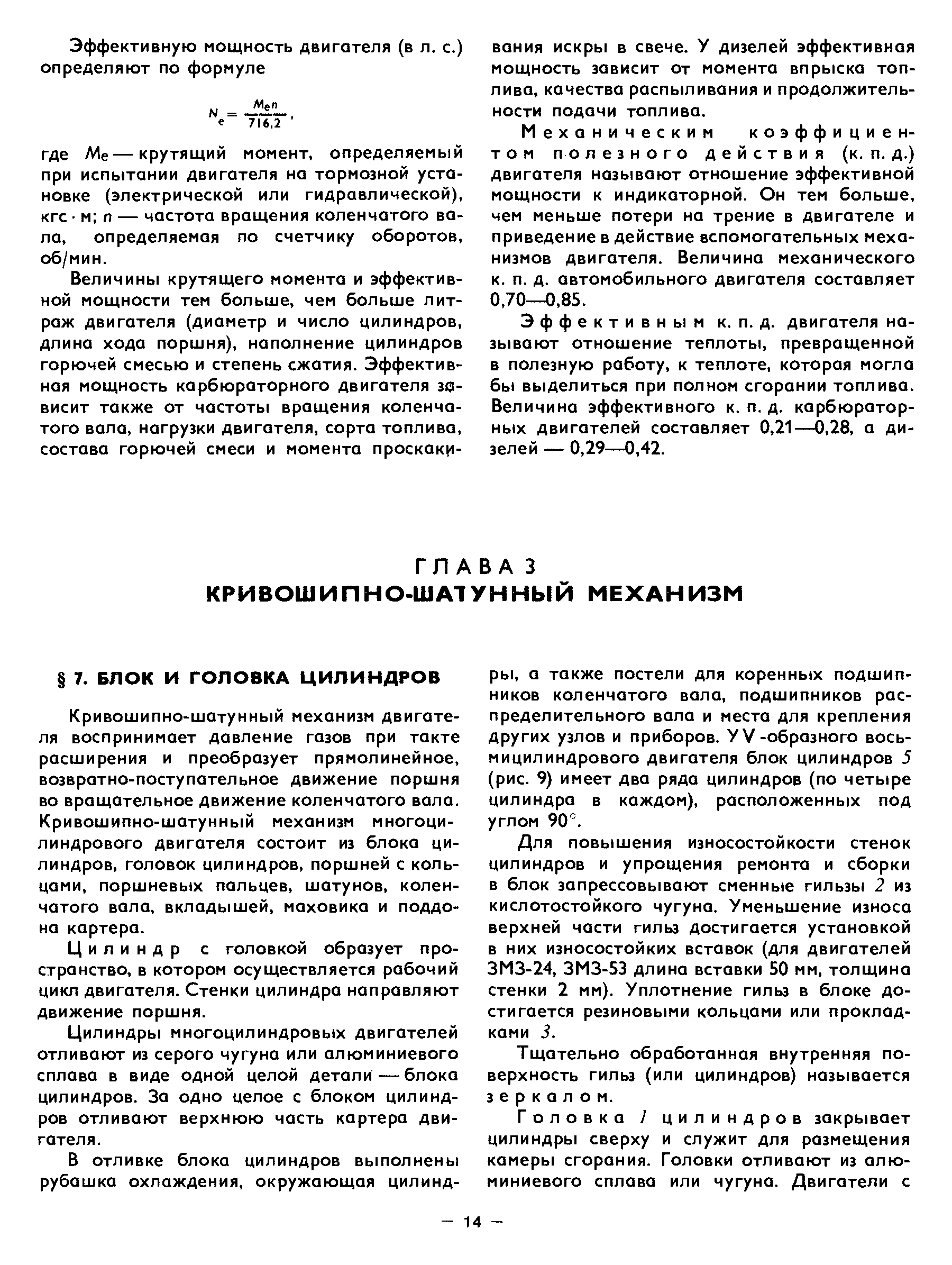 Эффективную мощность двигателя (в л. с.) определяют по формуле

$N_e = \frac{M_e n}{716,2}$,

где $M_e$ — крутящий момент, определяемый при испытании двигателя на тормозной установке (электрической или гидравлической), кгс · м; $n$ — частота вращения коленчатого вала, определяемая по счетчику оборотов, об/мин.

Величины крутящего момента и эффективной мощности тем больше, чем больше литраж двигателя (диаметр и число цилиндров, длина хода поршня), наполнение цилиндров горючей смесью и степень сжатия. Эффективная мощность карбюраторного двигателя зависит также от частоты вращения коленчатого вала, нагрузки двигателя, сорта топлива, состава горючей смеси и момента проскакивания искры в свече. У дизелей эффективная мощность зависит от момента впрыска топлива, качества распыливания и продолжительности подачи топлива.

Механическим коэффициентом полезного действия (к. п. д.) двигателя называют отношение эффективной мощности к индикаторной. Он тем больше, чем меньше потери на трение в двигателе и приведение в действие вспомогательных механизмов двигателя. Величина механического к. п. д. автомобильного двигателя составляет 0,70—0,85.

Эффективным к. п. д. двигателя называют отношение теплоты, превращенной в полезную работу, к теплоте, которая могла бы выделиться при полном сгорании топлива. Величина эффективного к. п. д. карбюраторных двигателей составляет 0,21—0,28, а дизелей — 0,29—0,42.

ГЛАВА 3
КРИВОШИПНО-ШАТУННЫЙ МЕХАНИЗМ

§ 7. БЛОК И ГОЛОВКА ЦИЛИНДРОВ

Кривошипно-шатунный механизм двигателя воспринимает давление газов при такте расширения и преобразует прямолинейное, возвратно-поступательное движение поршня во вращательное движение коленчатого вала. Кривошипно-шатунный механизм многоцилиндрового двигателя состоит из блока цилиндров, головок цилиндров, поршней с кольцами, поршневых пальцев, шатунов, коленчатого вала, вкладышей, маховика и поддона картера.

Цилиндр с головкой образует пространство, в котором осуществляется рабочий цикл двигателя. Стенки цилиндра направляют движение поршня.

Цилиндры многоцилиндровых двигателей отливают из серого чугуна или алюминиевого сплава в виде одной целой детали — блока цилиндров. За одно целое с блоком цилиндров отливают верхнюю часть картера двигателя.

В отливке блока цилиндров выполнены рубашка охлаждения, окружающая цилиндры, а также постели для коренных подшипников коленчатого вала, подшипников распределительного вала и места для крепления других узлов и приборов. У V-образного восьмицилиндрового двигателя блок цилиндров 5 (рис. 9) имеет два ряда цилиндров (по четыре цилиндра в каждом), расположенных под углом 90°.

Для повышения износостойкости стенок цилиндров и упрощения ремонта и сборки в блок запрессовывают сменные гильзы 2 из кислотостойкого чугуна. Уменьшение износа верхней части гильз достигается установкой в них износостойких вставок (для двигателей ЗМЗ-24, ЗМЗ-53 длина вставки 50 мм, толщина стенки 2 мм). Уплотнение гильз в блоке достигается резиновыми кольцами или прокладками 3.

Тщательно обработанная внутренняя поверхность гильз (или цилиндров) называется зеркалом.

Головка 1 цилиндров закрывает цилиндры сверху и служит для размещения камеры сгорания. Головки отливают из алюминиевого сплава или чугуна. Двигатели с

— 14 —